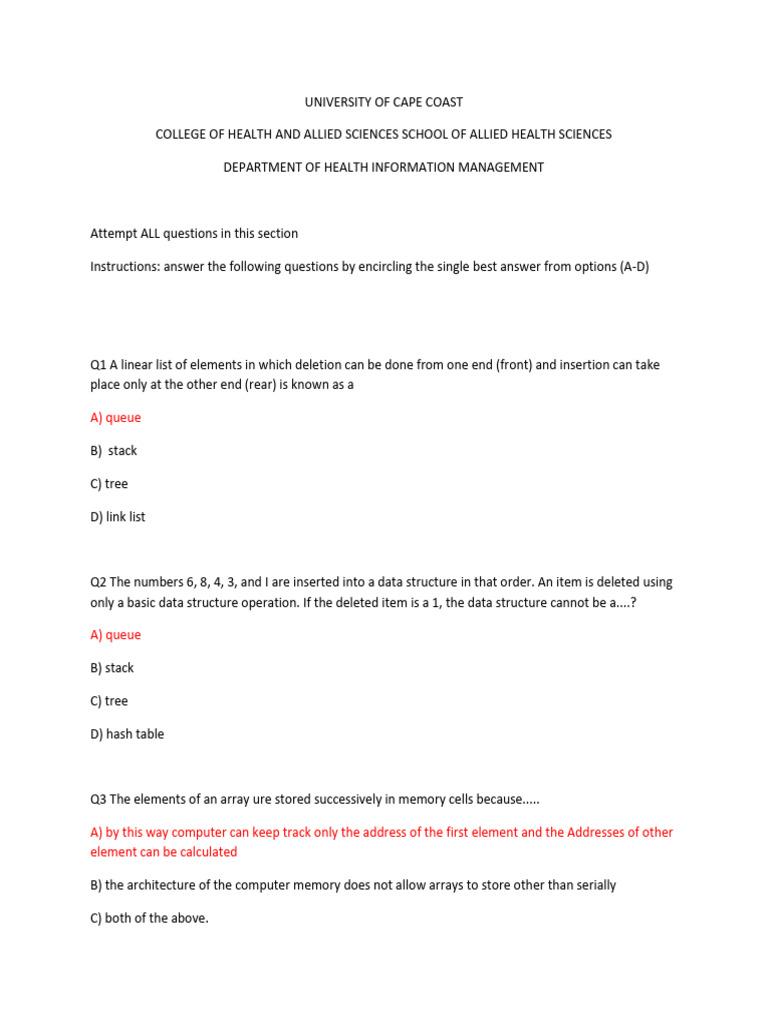 UNIVERSITY OF CAPE COAST

COLLEGE OF HEALTH AND ALLIED SCIENCES SCHOOL OF ALLIED HEALTH SCIENCES

DEPARTMENT OF HEALTH INFORMATION MANAGEMENT

Attempt ALL questions in this section

Instructions: answer the following questions by encircling the single best answer from options (A-D)

Q1 A linear list of elements in which deletion can be done from one end (front) and insertion can take place only at the other end (rear) is known as a

A) queue

B) stack

C) tree

D) link list

Q2 The numbers 6, 8, 4, 3, and I are inserted into a data structure in that order. An item is deleted using only a basic data structure operation. If the deleted item is a 1, the data structure cannot be a....?

A) queue

B) stack

C) tree

D) hash table

Q3 The elements of an array ure stored successively in memory cells because.....

A) by this way computer can keep track only the address of the first element and the Addresses of other element can be calculated

B) the architecture of the computer memory does not allow arrays to store other than serially

C) both of the above.